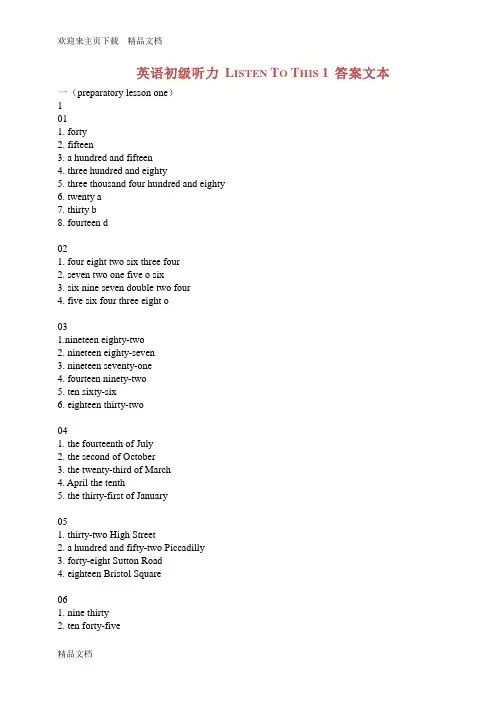 欢迎来主页下载　精品文档

英语初级听力 LISTEN TO THIS 1 答案文本

一（preparatory lesson one）
1
01
1. forty
2. fifteen
3. a hundred and fifteen
4. three hundred and eighty
5. three thousand four hundred and eighty
6. twenty a
7. thirty b
8. fourteen d

02
1. four eight two six three four
2. seven two one five o six
3. six nine seven double two four
4. five six four three eight o

03
1.nineteen eighty-two
2. nineteen eighty-seven
3. nineteen seventy-one
4. fourteen ninety-two
5. ten sixty-six
6. eighteen thirty-two

04
1. the fourteenth of July
2. the second of October
3. the twenty-third of March
4. April the tenth
5. the thirty-first of January

05
1. thirty-two High Street
2. a hundred and fifty-two Piccadilly
3. forty-eight Sutton Road
4. eighteen Bristol Square

06
1. nine thirty
2. ten forty-five

精品文档